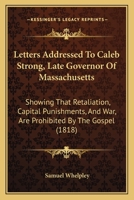 KESSINGER'S LEGACY REPRINTS

Letters Addressed To Caleb Strong, Late Governor Of Massachusetts

Showing That Retaliation, Capital Punishments, And War, Are Prohibited By The Gospel (1818)

Samuel Whelpley